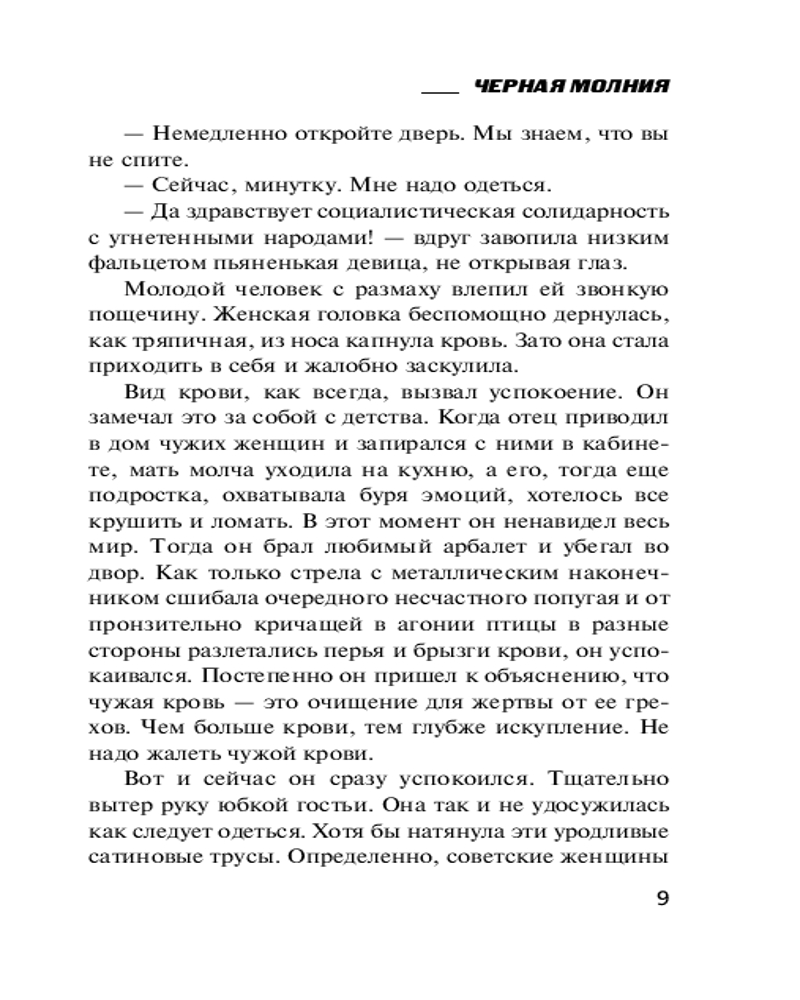 ЧЕРНАЯ МОЛНИЯ

— Немедленно откройте дверь. Мы знаем, что вы не спите.

— Сейчас, минутку. Мне надо одеться.

— Да здравствует социалистическая солидарность с угнетенными народами! — вдруг завопила низким фальцетом пьяненькая девица, не открывая глаз.

Молодой человек с размаху влепил ей звонкую пощечину. Женская головка беспомощно дернулась, как тряпичная, из носа капнула кровь. Зато она стала приходить в себя и жалобно заскулила.

Вид крови, как всегда, вызвал успокоение. Он замечал это за собой с детства. Когда отец приводил в дом чужих женщин и запирался с ними в кабинете, мать молча уходила на кухню, а его, тогда еще подростка, охватывала буря эмоций, хотелось все крушить и ломать. В этот момент он ненавидел весь мир. Тогда он брал любимый арбалет и убегал во двор. Как только стрела с металлическим наконечником сшибала очередного несчастного попугая и от пронзительно кричащей в агонии птицы в разные стороны разлетались перья и брызги крови, он успокаивался. Постепенно он пришел к объяснению, что чужая кровь — это очищение для жертвы от ее грехов. Чем больше крови, тем глубже искупление. Не надо жалеть чужой крови.

Вот и сейчас он сразу успокоился. Тщательно вытер руку юбкой гостьи. Она так и не удосужилась как следует одеться. Хотя бы натянула эти уродливые сатиновые трусы. Определенно, советские женщины

9